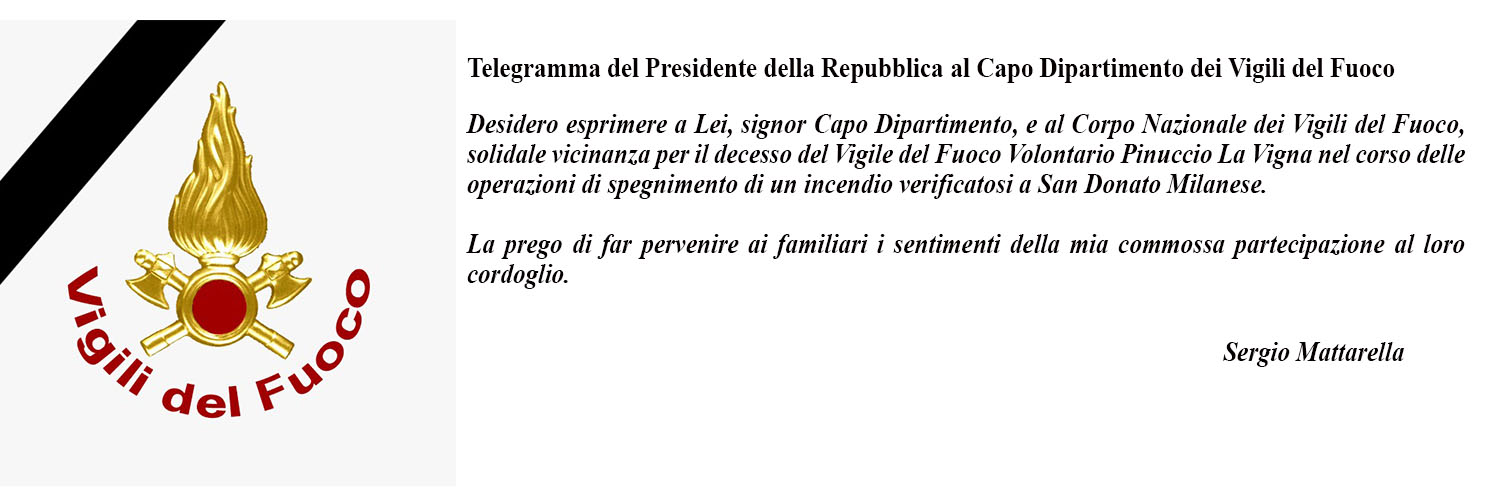 Vigili del Fuoco

Telegramma del Presidente della Repubblica al Capo Dipartimento dei Vigili del Fuoco

Desidero esprimere a Lei, signor Capo Dipartimento, e al Corpo Nazionale dei Vigili del Fuoco, solidale vicinanza per il decesso del Vigile del Fuoco Volontario Pinuccio La Vigna nel corso delle operazioni di spegnimento di un incendio verificatosi a San Donato Milanese.

La prego di far pervenire ai familiari i sentimenti della mia commossa partecipazione al loro cordoglio.

Sergio Mattarella